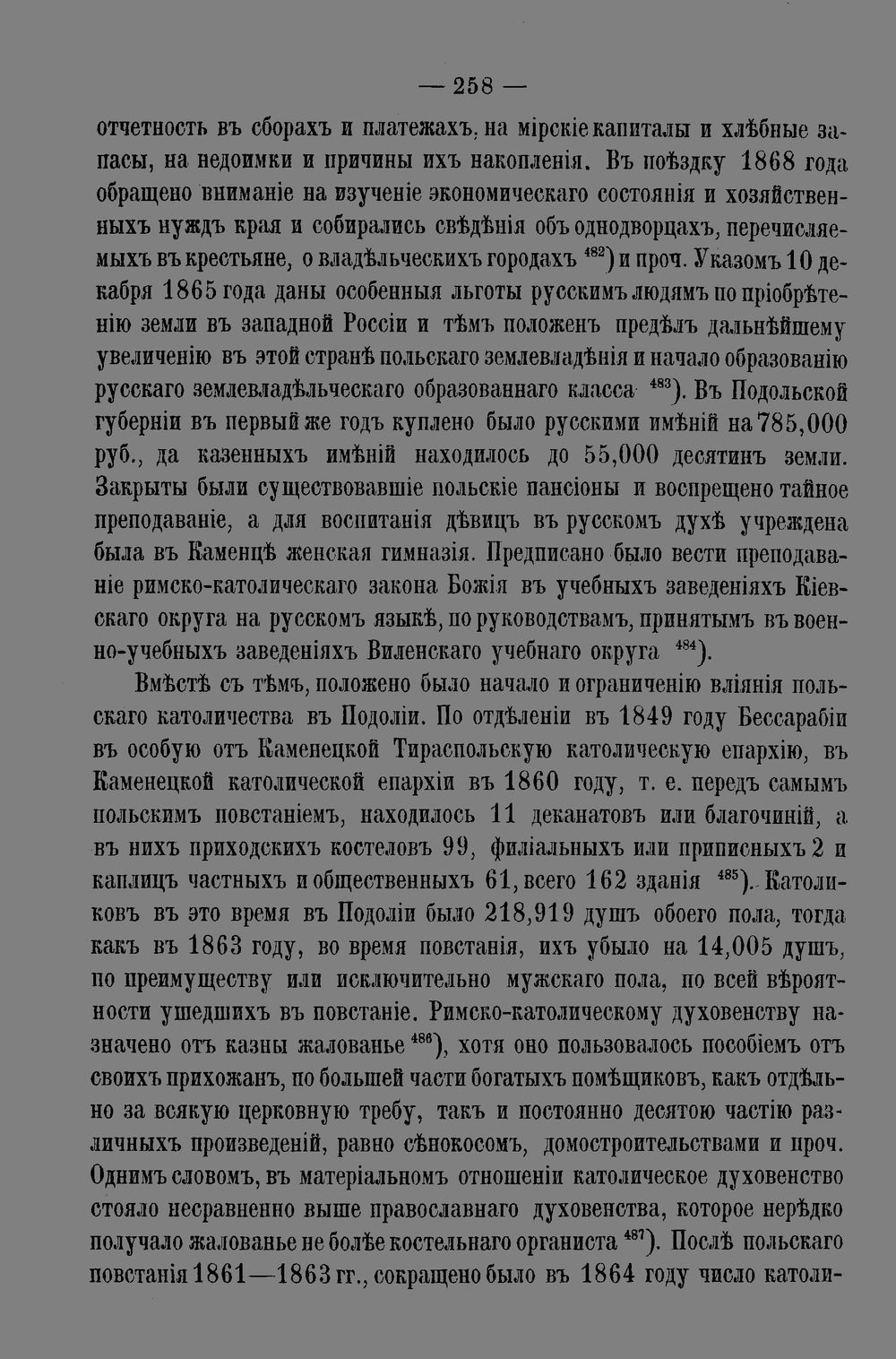 — 258 —

отчетность въ сборахъ и платежахъ, на мірскіе капиталы и хлѣбные запасы, на недоимки и причины ихъ накопленія. Въ поѣздку 1868 года обращено вниманіе на изученіе экономическаго состоянія и хозяйственныхъ нуждъ края и собирались свѣдѣнія объ однодворцахъ, перечисляемыхъ въ крестьяне, о владѣльческихъ городахъ $^{482}$) и проч. Указомъ 10 декабря 1865 года даны особенныя льготы русскимъ людямъ по пріобрѣтенію земли въ западной Россіи и тѣмъ положенъ предѣлъ дальнѣйшему увеличенію въ этой странѣ польскаго землевладѣнія и начало образованію русскаго землевладѣльческаго образованнаго класса $^{483}$). Въ Подольской губерніи въ первый же годъ куплено было русскими имѣній на 785,000 руб., да казенныхъ имѣній находилось до 55,000 десятинъ земли. Закрыты были существовавшіе польскіе пансіоны и воспрещено тайное преподаваніе, а для воспитанія дѣвицъ въ русскомъ духѣ учреждена была въ Каменцѣ женская гимназія. Предписано было вести преподаваніе римско-католическаго закона Божія въ учебныхъ заведеніяхъ Кіевскаго округа на русскомъ языкѣ, по руководствамъ, принятымъ въ военно-учебныхъ заведеніяхъ Виленскаго учебнаго округа $^{484}$).

Вмѣстѣ съ тѣмъ, положено было начало и ограниченію вліянія польскаго католичества въ Подоліи. По отдѣленіи въ 1849 году Бессарабіи въ особую отъ Каменецкой Тираспольскую католическую епархію, въ Каменецкой католической епархіи въ 1860 году, т. е. передъ самымъ польскимъ повстаніемъ, находилось 11 деканатовъ или благочиній, а въ нихъ приходскихъ костеловъ 99, филіальныхъ или приписныхъ 2 и каплицъ частныхъ и общественныхъ 61, всего 162 зданія $^{485}$). Католиковъ въ это время въ Подоліи было 218,919 душъ обоего пола, тогда какъ въ 1863 году, во время повстанія, ихъ убыло на 14,005 душъ, по преимуществу или исключительно мужскаго пола, по всей вѣроятности ушедшихъ въ повстаніе. Римско-католическому духовенству назначено отъ казны жалованье $^{486}$), хотя оно пользовалось пособіемъ отъ своихъ прихожанъ, по большей части богатыхъ помѣщиковъ, какъ отдѣльно за всякую церковную требу, такъ и постоянно десятою частію различныхъ произведеній, равно сѣнокосомъ, домостроительствами и проч. Однимъ словомъ, въ матеріальномъ отношеніи католическое духовенство стояло несравненно выше православнаго духовенства, которое нерѣдко получало жалованье не болѣе костельнаго органиста $^{487}$). Послѣ польскаго повстанія 1861—1863 гг., сокращено было въ 1864 году число католи-